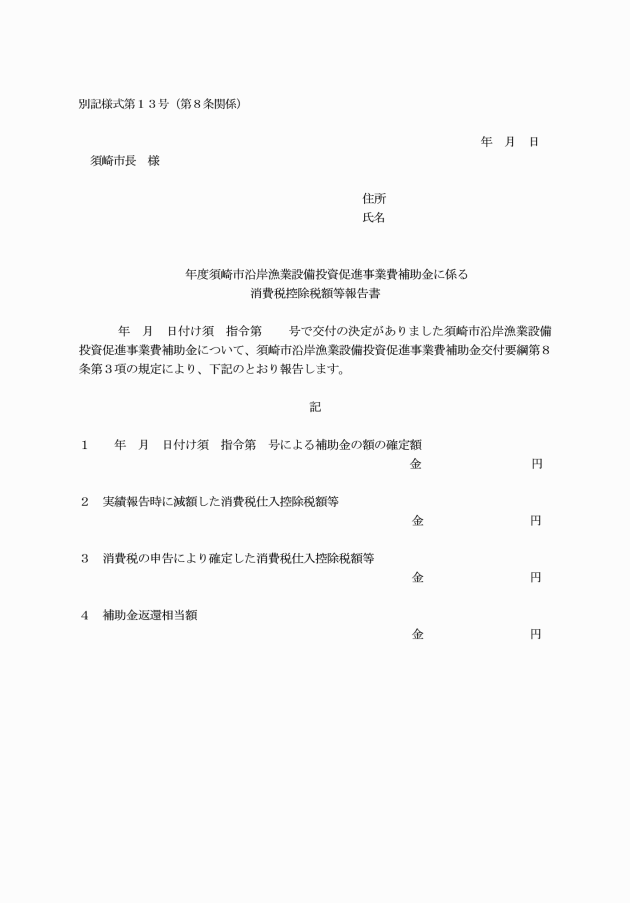 別記様式第１３号（第８条関係）

年　月　日

須崎市長　様

住所
氏名

年度須崎市沿岸漁業設備投資促進事業費補助金に係る
消費税控除税額等報告書

年　月　日付け須　指令第　　号で交付の決定がありました須崎市沿岸漁業設備投資促進事業費補助金について、須崎市沿岸漁業設備投資促進事業費補助金交付要綱第８条第３項の規定により、下記のとおり報告します。

記

１　　年　月　日付け須　指令第　号による補助金の額の確定額
金　　　　　　円

２　実績報告時に減額した消費税仕入控除税額等
金　　　　　　円

３　消費税の申告により確定した消費税仕入控除税額等
金　　　　　　円

４　補助金返還相当額
金　　　　　　円